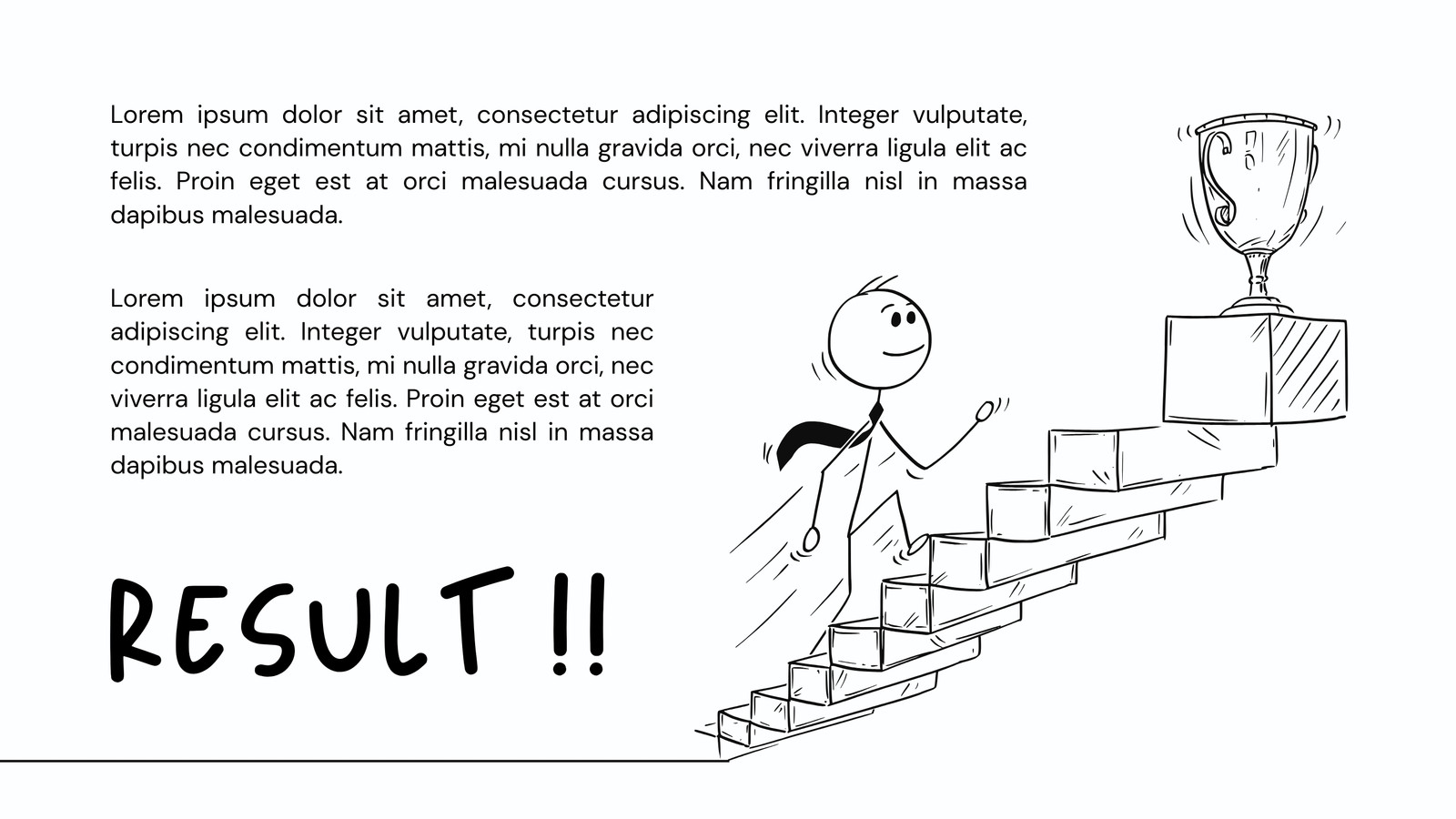 Lorem ipsum dolor sit amet, consectetur adipiscing elit. Integer vulputate, turpis nec condimentum mattis, mi nulla gravida orci, nec viverra ligula elit ac felis. Proin eget est at orci malesuada cursus. Nam fringilla nisl in massa dapibus malesuada.

Lorem ipsum dolor sit amet, consectetur adipiscing elit. Integer vulputate, turpis nec condimentum mattis, mi nulla gravida orci, nec viverra ligula elit ac felis. Proin eget est at orci malesuada cursus. Nam fringilla nisl in massa dapibus malesuada.

RESULT !!